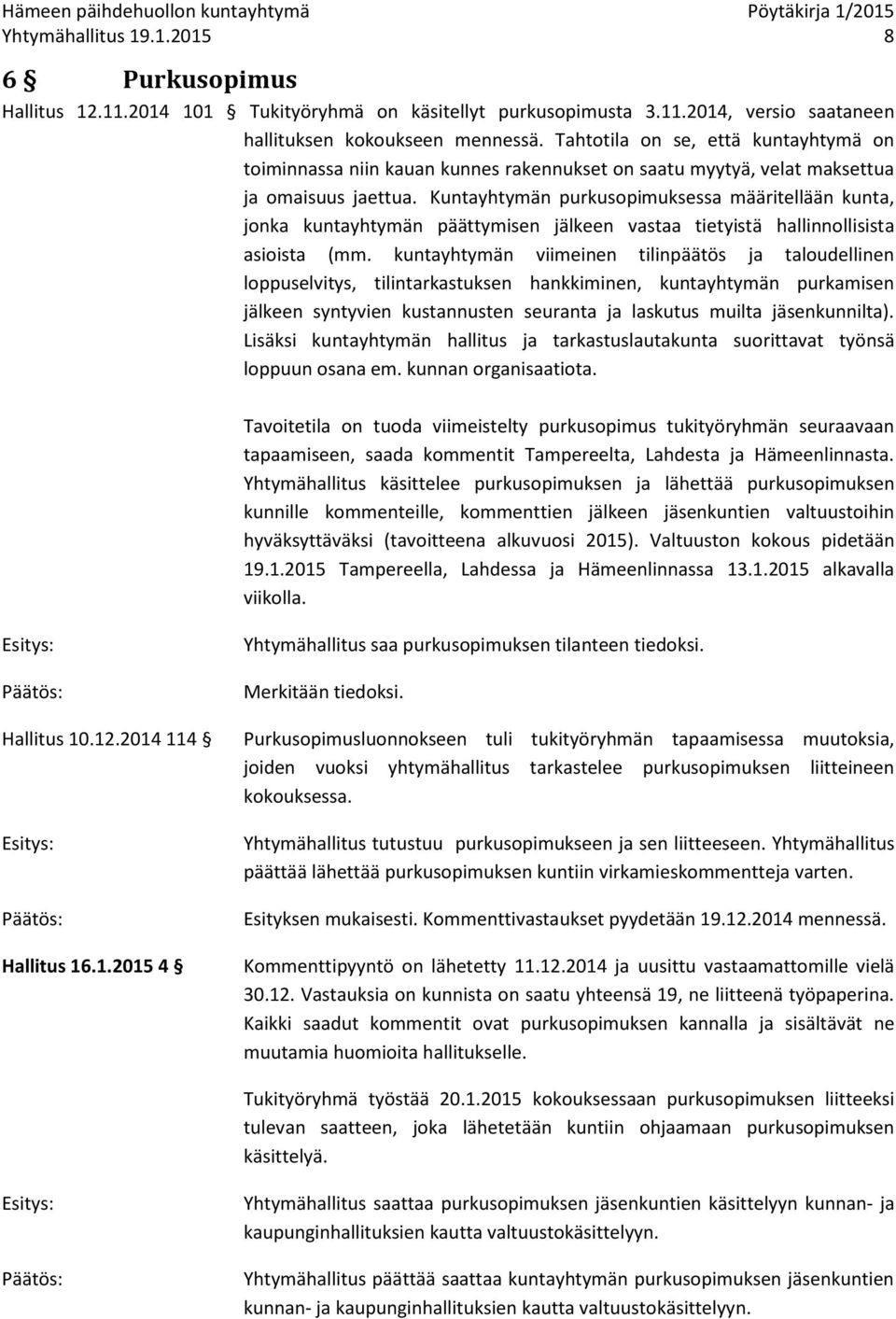 Hämeen päihdehuollon kuntayhtymä
Yhtymähallitus 19.1.2015

Pöytäkirja 1/2015
8

6 § Purkusopimus

Hallitus 12.11.2014 101 § Tukityöryhmä on käsitellyt purkusopimusta 3.11.2014, versio saataneen hallituksen kokoukseen mennessä. Tahtotila on se, että kuntayhtymä on toiminnassa niin kauan kunnes rakennukset on saatu myytyä, velat maksettua ja omaisuus jaettua. Kuntayhtymän purkusopimuksessa määritellään kunta, jonka kuntayhtymän päättymisen jälkeen vastaa tietyistä hallinnollisista asioista (mm. kuntayhtymän viimeinen tilinpäätös ja taloudellinen loppuselvitys, tilintarkastuksen hankkiminen, kuntayhtymän purkamisen jälkeen syntyvien kustannusten seuranta ja laskutus muilta jäsenkunnilta). Lisäksi kuntayhtymän hallitus ja tarkastuslautakunta suorittavat työnsä loppuun osana em. kunnan organisaatiota.

Tavoitetila on tuoda viimeistelty purkusopimus tukityöryhmän seuraavaan tapaamiseen, saada kommentit Tampereelta, Lahdesta ja Hämeenlinnasta. Yhtymähallitus käsittelee purkusopimuksen ja lähettää purkusopimuksen kunnille kommenteille, kommenttien jälkeen jäsenkuntien valtuustoihin hyväksyttäväksi (tavoitteena alkuvuosi 2015). Valtuuston kokous pidetään 19.1.2015 Tampereella, Lahdessa ja Hämeenlinnassa 13.1.2015 alkavalla viikolla.

Esitys: Yhtymähallitus saa purkusopimuksen tilanteen tiedoksi.

Päätös: Merkitään tiedoksi.

Hallitus 10.12.2014 114 § Purkusopimusluonnokseen tuli tukityöryhmän tapaamisessa muutoksia, joiden vuoksi yhtymähallitus tarkastelee purkusopimuksen liitteineen kokouksessa.

Esitys: Yhtymähallitus tutustuu purkusopimukseen ja sen liitteeseen. Yhtymähallitus päättää lähettää purkusopimuksen kuntiin virkamieskommentteja varten.

Päätös: Esityksen mukaisesti. Kommenttivastaukset pyydetään 19.12.2014 mennessä.

Hallitus 16.1.2015 4 § Kommenttipyyntö on lähetetty 11.12.2014 ja uusittu vastaamattomille vielä 30.12. Vastauksia on kunnista on saatu yhteensä 19, ne liitteenä työpaperina. Kaikki saadut kommentit ovat purkusopimuksen kannalla ja sisältävät ne muutamia huomioita hallitukselle.

Tukityöryhmä työstää 20.1.2015 kokouksessaan purkusopimuksen liitteeksi tulevan saatteen, joka lähetetään kuntiin ohjaamaan purkusopimuksen käsittelyä.

Esitys: Yhtymähallitus saattaa purkusopimuksen jäsenkuntien käsittelyyn kunnan- ja kaupunginhallituksien kautta valtuustokäsittelyyn.

Päätös: Yhtymähallitus päättää saattaa kuntayhtymän purkusopimuksen jäsenkuntien kunnan- ja kaupunginhallituksien kautta valtuustokäsittelyyn.